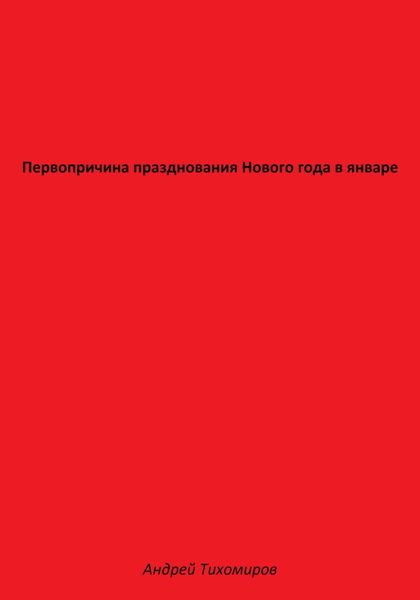 Первопричина празднования Нового года в январе

Андрей Тихомиров